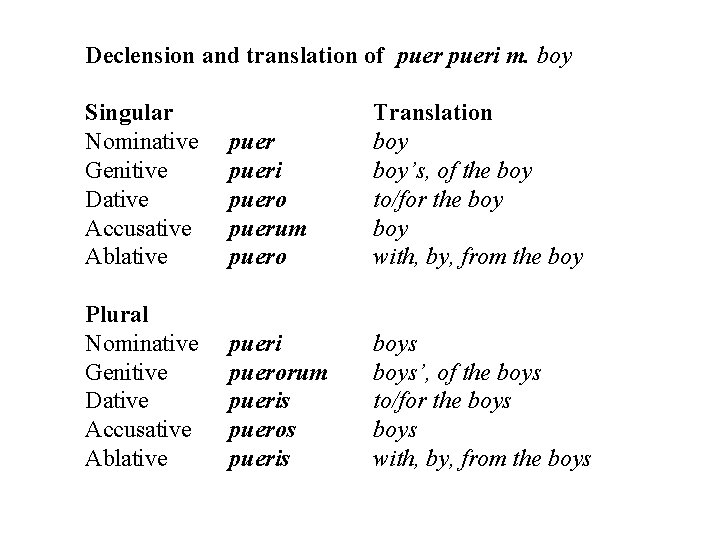 Declension and translation of puer pueri m. boy

| Singular | | Translation |
|---|---|---|
| Nominative | puer | boy |
| Genitive | pueri | boy's, of the boy |
| Dative | puero | to/for the boy |
| Accusative | puerum | boy |
| Ablative | puero | with, by, from the boy |

| Plural | | |
|---|---|---|
| Nominative | pueri | boys |
| Genitive | puerorum | boys', of the boys |
| Dative | pueris | to/for the boys |
| Accusative | pueros | boys |
| Ablative | pueris | with, by, from the boys |